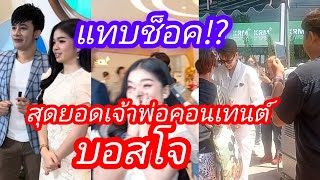 แทบช็อค!?

สุดยอดเจ้าพ่อคอนเทนต์

บอสโจ

KRM KRM KRM